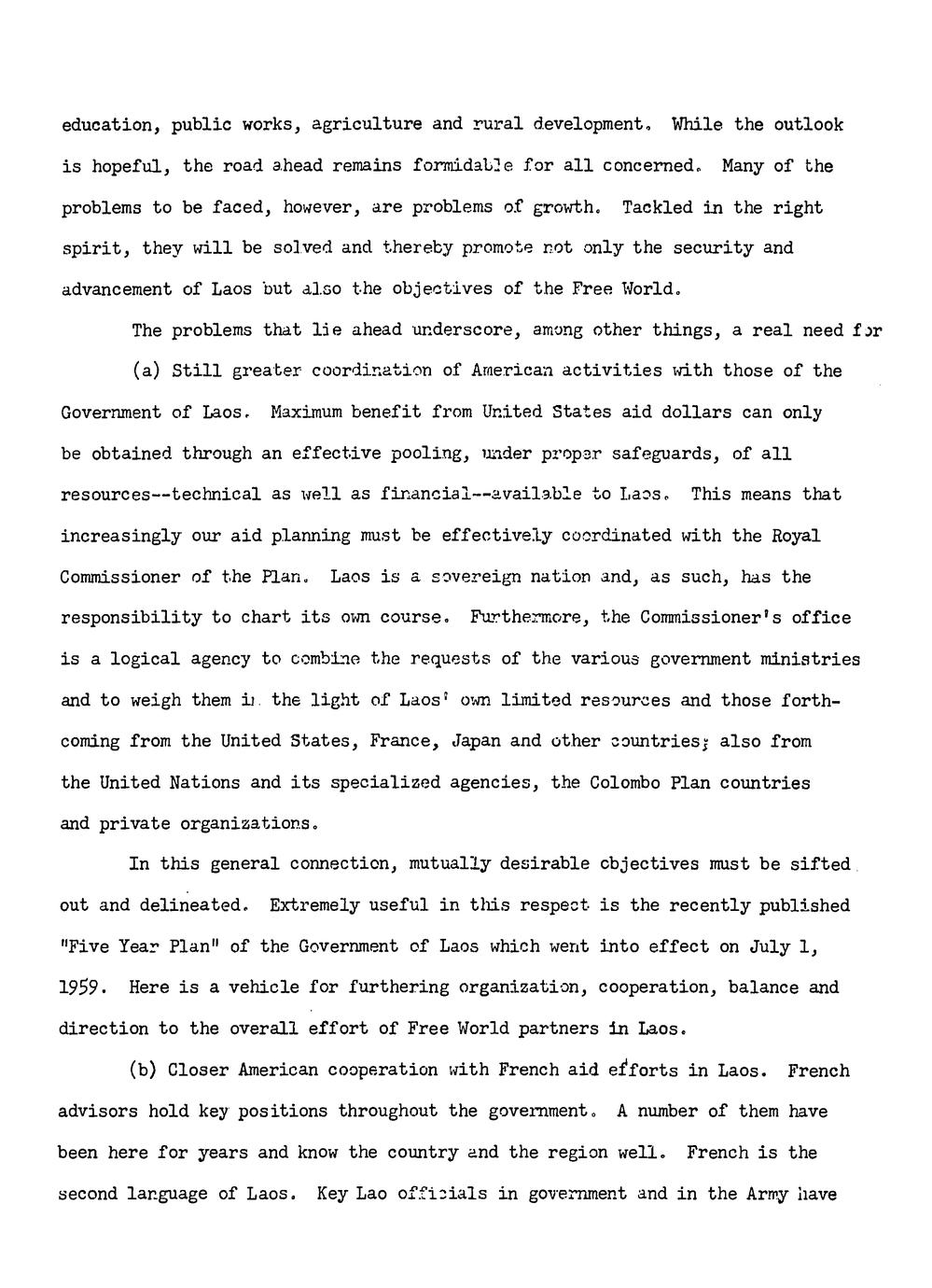 education, public works, agriculture and rural development. While the outlook is hopeful, the road ahead remains formidable for all concerned. Many of the problems to be faced, however, are problems of growth. Tackled in the right spirit, they will be solved and thereby promote not only the security and advancement of Laos but also the objectives of the Free World.

The problems that lie ahead underscore, among other things, a real need for

(a) Still greater coordination of American activities with those of the Government of Laos. Maximum benefit from United States aid dollars can only be obtained through an effective pooling, under proper safeguards, of all resources--technical as well as financial--available to Laos. This means that increasingly our aid planning must be effectively coordinated with the Royal Commissioner of the Plan. Laos is a sovereign nation and, as such, has the responsibility to chart its own course. Furthermore, the Commissioner's office is a logical agency to combine the requests of the various government ministries and to weigh them in the light of Laos' own limited resources and those forthcoming from the United States, France, Japan and other countries; also from the United Nations and its specialized agencies, the Colombo Plan countries and private organizations.

In this general connection, mutually desirable objectives must be sifted out and delineated. Extremely useful in this respect is the recently published "Five Year Plan" of the Government of Laos which went into effect on July 1, 1959. Here is a vehicle for furthering organization, cooperation, balance and direction to the overall effort of Free World partners in Laos.

(b) Closer American cooperation with French aid efforts in Laos. French advisors hold key positions throughout the government. A number of them have been here for years and know the country and the region well. French is the second language of Laos. Key Lao officials in government and in the Army have